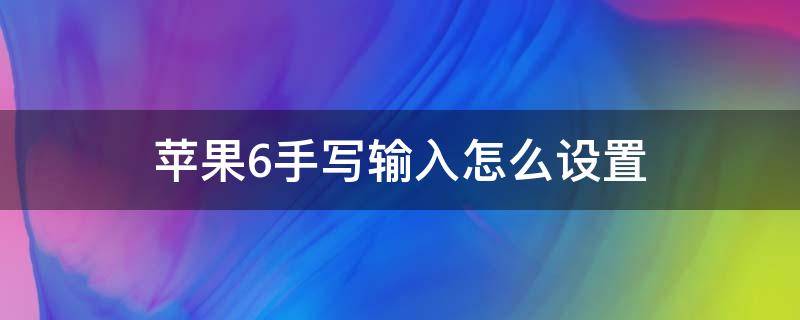 苹果6手写输入怎么设置